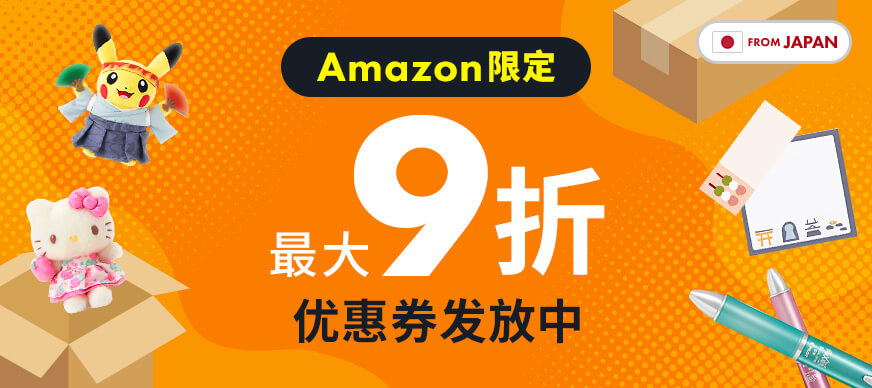 Amazon限定

FROM JAPAN

最大9折

优惠券发放中